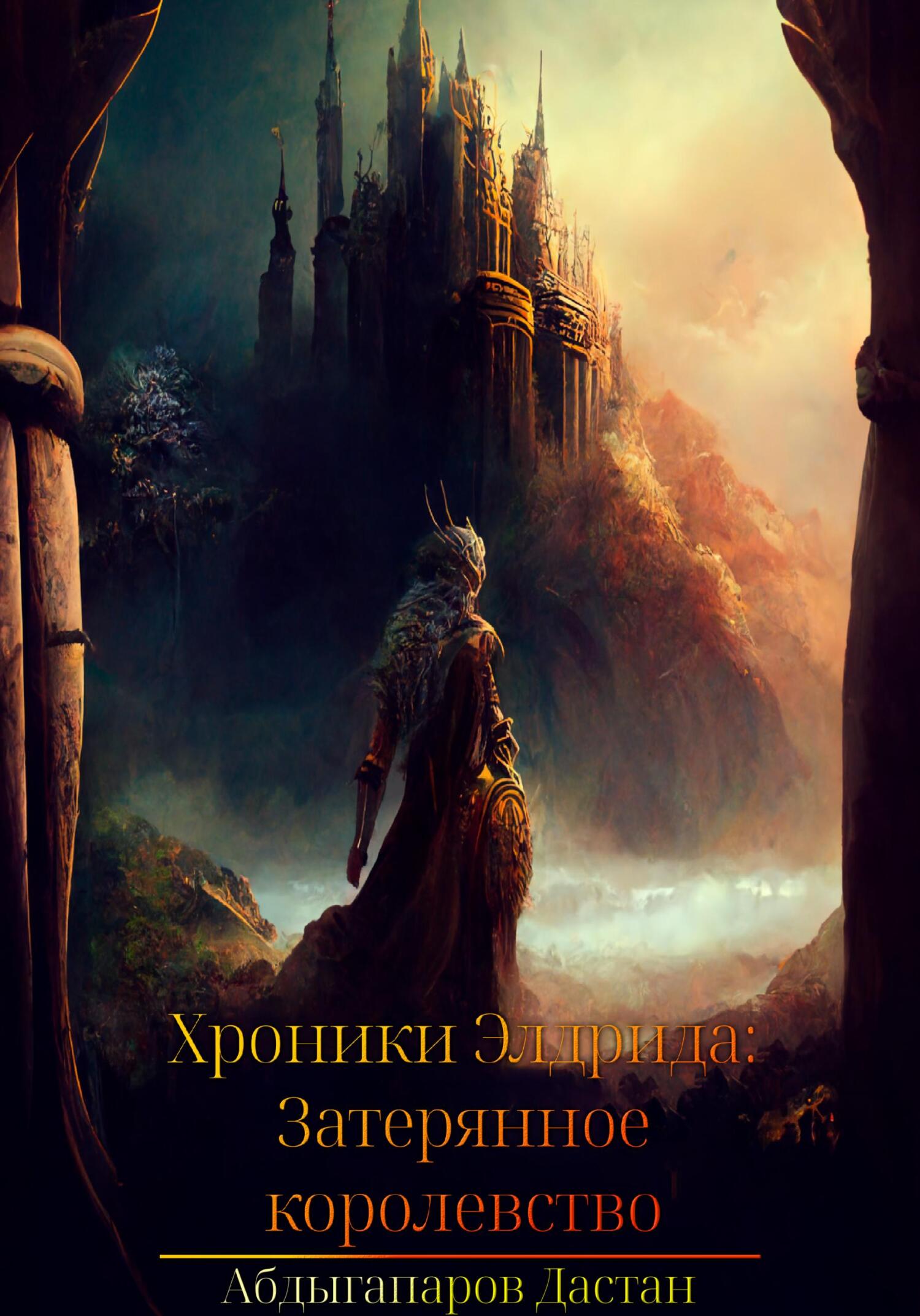 Хроники Элдрида: Затерянное королевство

Абдыгапаров Дастан